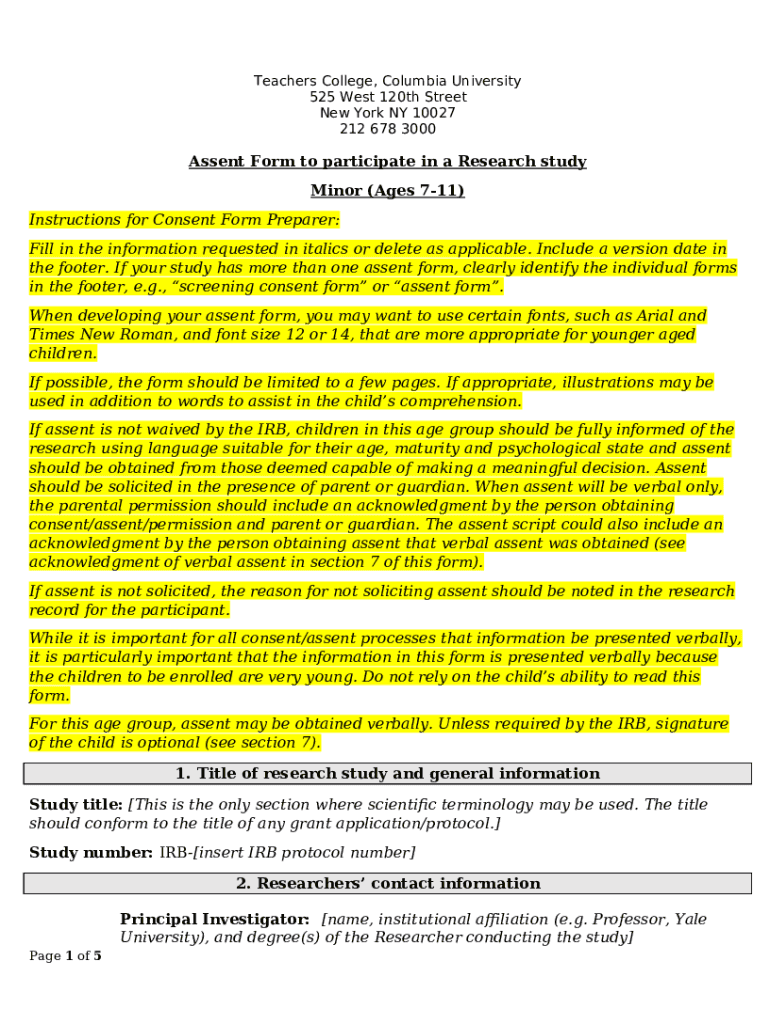 Teachers College, Columbia University
525 West 120th Street
New York NY 10027
212 678 3000

Assent Form to participate in a Research study

Minor (Ages 7-11)

Instructions for Consent Form Preparer:

Fill in the information requested in italics or delete as applicable. Include a version date in the footer. If your study has more than one assent form, clearly identify the individual forms in the footer, e.g., “screening consent form” or “assent form”.

When developing your assent form, you may want to use certain fonts, such as Arial and Times New Roman, and font size 12 or 14, that are more appropriate for younger aged children.

If possible, the form should be limited to a few pages. If appropriate, illustrations may be used in addition to words to assist in the child’s comprehension.

If assent is not waived by the IRB, children in this age group should be fully informed of the research using language suitable for their age, maturity and psychological state and assent should be obtained from those deemed capable of making a meaningful decision. Assent should be solicited in the presence of parent or guardian. When assent will be verbal only, the parental permission should include an acknowledgment by the person obtaining consent/assent/permission and parent or guardian. The assent script could also include an acknowledgment by the person obtaining assent that verbal assent was obtained (see acknowledgment of verbal assent in section 7 of this form).

If assent is not solicited, the reason for not soliciting assent should be noted in the research record for the participant.

While it is important for all consent/assent processes that information be presented verbally, it is particularly important that the information in this form is presented verbally because the children to be enrolled are very young. Do not rely on the child’s ability to read this form.

For this age group, assent may be obtained verbally. Unless required by the IRB, signature of the child is optional (see section 7).

1. Title of research study and general information

Study title: [This is the only section where scientific terminology may be used. The title should conform to the title of any grant application/protocol.]

Study number: IRB-[insert IRB protocol number]

2. Researchers’ contact information

Principal Investigator: [name, institutional affiliation (e.g. Professor, Yale University), and degree(s) of the Researcher conducting the study]

Page 1 of 5